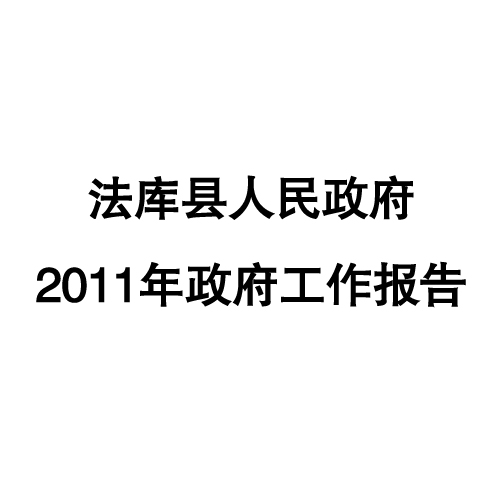 法库县人民政府

2011年政府工作报告